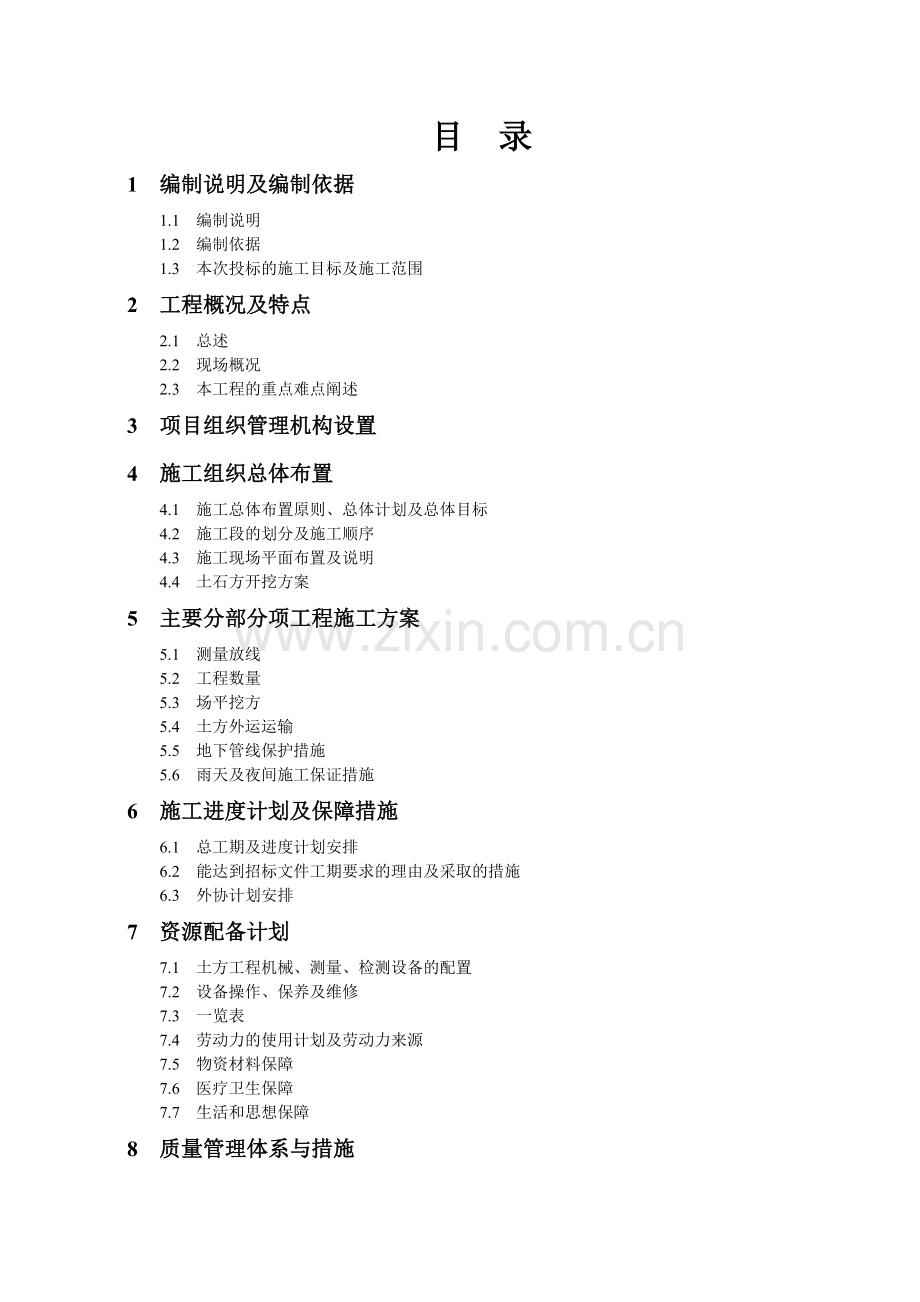 目 录

1 编制说明及编制依据

1.1 编制说明
1.2 编制依据
1.3 本次投标的施工目标及施工范围

2 工程概况及特点

2.1 总述
2.2 现场概况
2.3 本工程的重点难点阐述

3 项目组织管理机构设置

4 施工组织总体布置

4.1 施工总体布置原则、总体计划及总体目标
4.2 施工段的划分及施工顺序
4.3 施工现场平面布置及说明
4.4 土石方开挖方案

5 主要分部分项工程施工方案

www.zixin.com.cn

5.1 测量放线
5.2 工程数量
5.3 场平挖方
5.4 土方外运运输
5.5 地下管线保护措施
5.6 雨天及夜间施工保证措施

6 施工进度计划及保障措施

6.1 总工期及进度计划安排
6.2 能达到招标文件工期要求的理由及采取的措施
6.3 外协计划安排

7 资源配备计划

7.1 土方工程机械、测量、检测设备的配置
7.2 设备操作、保养及维修
7.3 一览表
7.4 劳动力的使用计划及劳动力来源
7.5 物资材料保障
7.6 医疗卫生保障
7.7 生活和思想保障

8 质量管理体系与措施